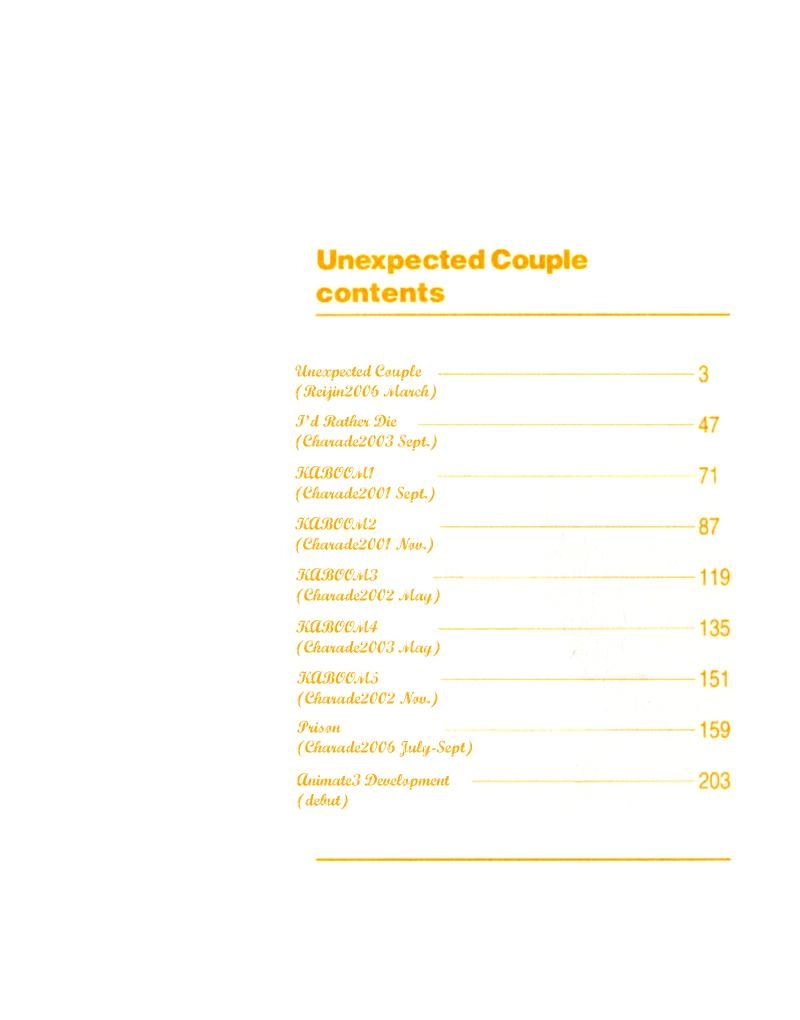 Unexpected Couple
contents

Unexpected Couple 3
(Reijin2006 March)

I'd Rather Die 47
(Charade2003 Sept.)

KABOOM1 71
(Charade2001 Sept.)

KABOOM2 87
(Charade2001 Nov.)

KABOOM3 119
(Charade2002 May)

KABOOM4 135
(Charade2003 May)

KABOOM5 151
(Charade2002 Nov.)

Prison 159
(Charade2006 July-Sept)

Animate3 Development 203
(debut)